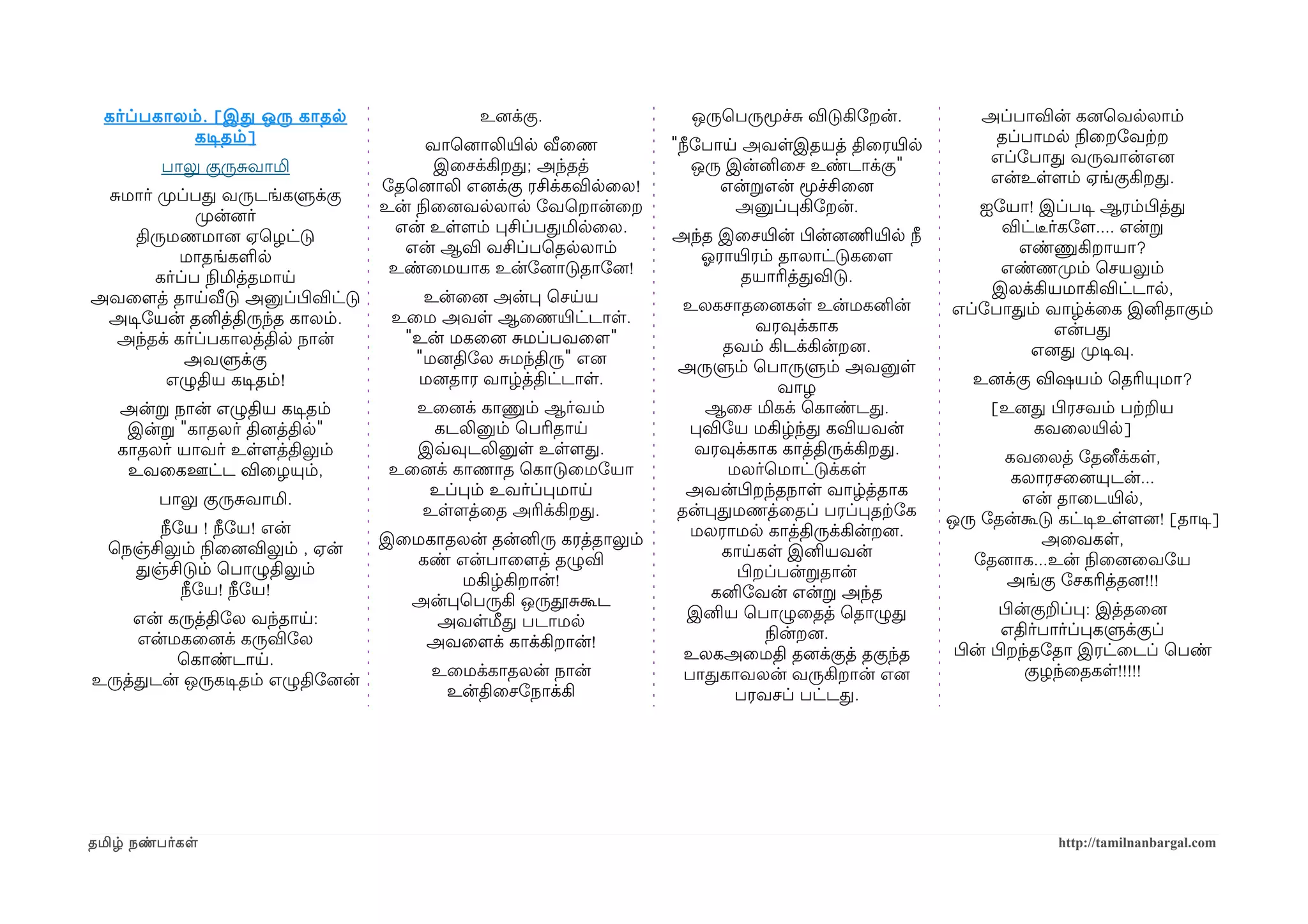 கர்ப்பகாலம். [இது ஒரு காதல் கடிதம்]

பாலு குருசுவாமி

சுமார் முப்பது வருடங்களுக்கு முன்னர்
திருமணமான ஏழெட்டு மாதங்களில்
கர்ப்ப நிமித்தமாய்
அவளைத் தாய்வீடு அனுப்பிவிட்டு
அடியேன் தனித்திருந்த காலம்.
அந்தக் கர்ப்பகாலத்தில் நான் அவளுக்கு
எழுதிய கடிதம்!

அன்று நான் எழுதிய கடிதம்
இன்று "காதலர் தினத்தில்"
காதலர் யாவர் உள்ளத்திலும்
உவகைஊட்ட விழையும்,

பாலு குருசுவாமி.

நீயே ! நீயே! என்
நெஞ்சிலும் நினைவிலும் , ஏன்
துஞ்சிடும் பொழுதிலும்
நீயே! நீயே!

என் கருத்திலே வந்தாய்:
என்மகனைக் கருவிலே கொண்டாய்.
உருத்துடன் ஒருகடிதம் எழுதினேன்
உனக்கு.

வானொலியில் வீணை
இசைக்கிறது; அந்தத்
தேனொலி எனக்கு ரசிக்கவில்லை!
உன் நினைவல்லால் வேறொன்றை
என் உள்ளம் புசிப்பதுமில்லை.
என் ஆவி வசிப்பதெல்லாம்
உண்மையாக உன்னோடுதானே!

உன்னை அன்பு செய்ய
உமை அவள் ஆணையிட்டாள்.
"உன் மகனை சுமப்பவளை"
"மனதிலே சுமந்திரு" என
மனதார வாழ்த்திட்டாள்.

உனைக் காணும் ஆர்வம்
கடலினும் பெரிதாய்
இவ்வுடலினுள் உள்ளது.
உனைக் காணாத கொடுமையோ
உப்பும் உவர்ப்புமாய்
உள்ளத்தை அரிக்கிறது.

இமைகாதலன் தன்னிரு கரத்தாலும்
கண் என்பாளைத் தழுவி
மகிழ்கிறான்!
அன்புபெருகி ஒருதூசுகூட
அவள்மீது படாமல்
அவளைக் காக்கிறான்!

உமைக்காதலன் நான்
உன்திசைநோக்கி
ஒருபெருமூச்சு விடுகிறேன்.

"நீபோய் அவள்இதயத் திரையில்
ஒரு இன்னிசை உண்டாக்கு"
என்றுஎன் மூச்சினை
அனுப்புகிறேன்.

அந்த இசையின் பின்னணியில் நீ
ஓராயிரம் தாலாட்டுகளை
தயாரித்துவிடு.

உலகசாதனைகள் உன்மகனின்
வரவுக்காக
தவம் கிடக்கின்றன.
அருளும் பொருளும் அவனுள் வாழ
ஆசை மிகக் கொண்டது.
புவியே மகிழ்ந்து கவியவன்
வரவுக்காக காத்திருக்கிறது.
மலர்மொட்டுக்கள்
அவன்பிறந்தநாள் வாழ்த்தாக
தன்புதுமணத்தைப் பரப்புதற்கே
மலராமல் காத்திருக்கின்றன.
காய்கள் இனியவன்
பிறப்பன்றுதான்
கனிவேன் என்று அந்த
இனிய பொழுதைத் தொழுது
நின்றன.
உலகஅமைதி தனக்குத் தகுந்த
பாதுகாவலன் வருகிறான் என
பரவசப் பட்டது.

அப்பாவின் கனவெல்லாம்
தப்பாமல் நிறைவேற்ற
எப்போது வருவான்என
என்உள்ளம் ஏங்குகிறது.

ஐயோ! இப்படி ஆரம்பித்து
விட்டீர்களே.... என்று
எண்ணுகிறாயா?
எண்ணமும் செயலும்
இலக்கியமாகிவிட்டால்,
எப்போதும் வாழ்க்கை இனிதாகும்
என்பது
எனது முடிவு.

உனக்கு விஷயம் தெரியுமா?

[உனது பிரசவம் பற்றிய
கவலையில்]

கவலைத் தேனீக்கள்,
கலாரசனையுடன்...
என் தாடையில்,
ஒரு தேன்கூடு கட்டிஉள்ளன! [தாடி]
அவைகள்,
தேனாக...உன் நினைவையே
அங்கு சேகரித்தன!!!

பின்குறிப்பு: இத்தனை
எதிர்பார்ப்புகளுக்குப்
பின் பிறந்ததோ இரட்டைப் பெண்
குழந்தைகள்!!!!!

தமிழ் நண்பர்கள்

http://tamilnanbargal.com